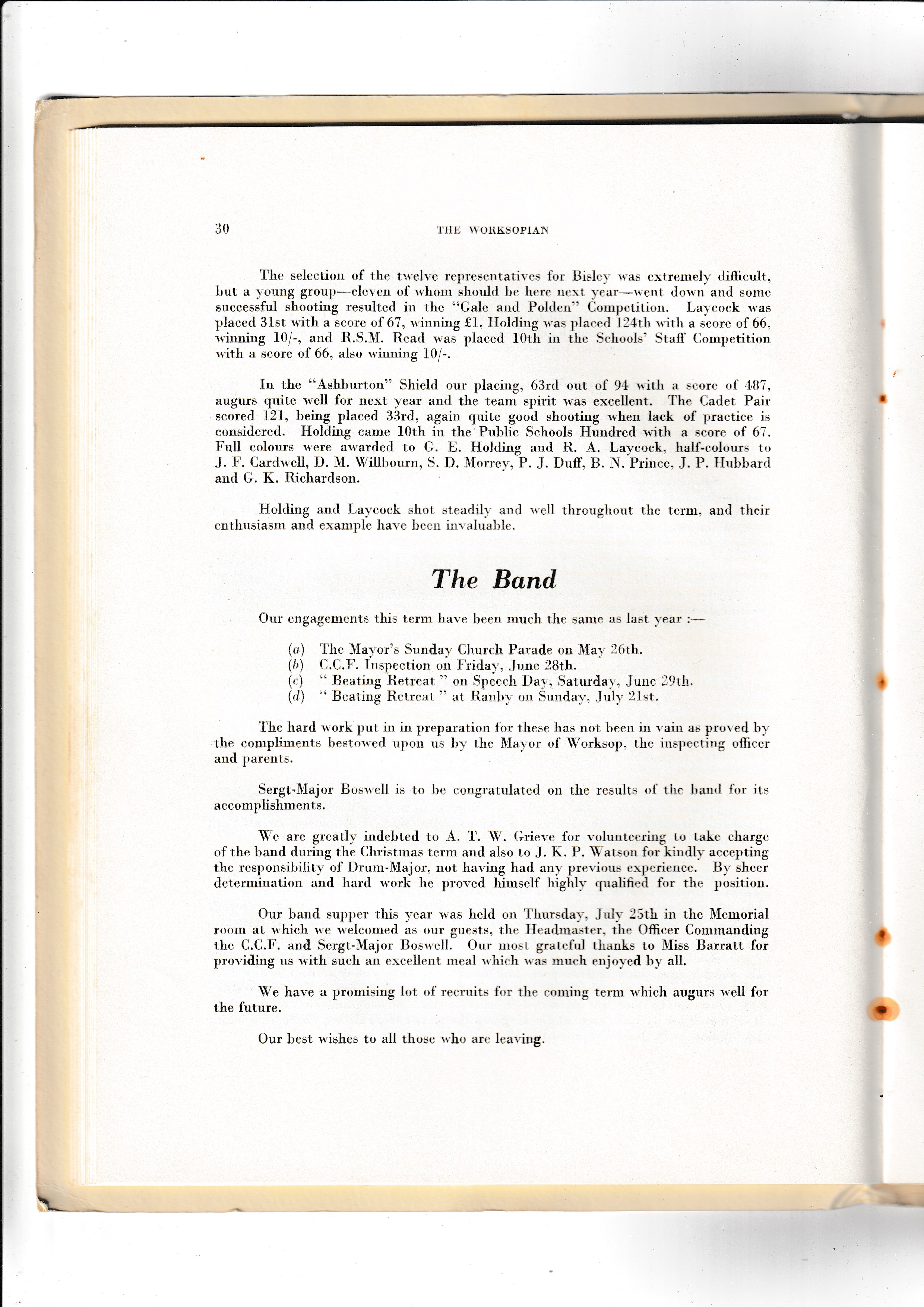 30 THE WORKSOPIAN

The selection of the twelve representatives for Bisley was extremely difficult, but a young group—eleven of whom should be here next year—went down and some successful shooting resulted in the "Gale and Polden" Competition. Laycock was placed 31st with a score of 67, winning £1, Holding was placed 124th with a score of 66, winning 10/-, and R.S.M. Read was placed 10th in the Schools' Staff Competition with a score of 66, also winning 10/-.

In the "Ashburton" Shield our placing, 63rd out of 94 with a score of 487, augurs quite well for next year and the team spirit was excellent. The Cadet Pair scored 121, being placed 33rd, again quite good shooting when lack of practice is considered. Holding came 10th in the Public Schools Hundred with a score of 67. Full colours were awarded to G. E. Holding and R. A. Laycock, half-colours to J. F. Cardwell, D. M. Willbourn, S. D. Morrey, P. J. Duff, B. N. Prince, J. P. Hubbard and G. K. Richardson.

Holding and Laycock shot steadily and well throughout the term, and their enthusiasm and example have been invaluable.

The Band

Our engagements this term have been much the same as last year :—

(a) The Mayor's Sunday Church Parade on May 26th.
(b) C.C.F. Inspection on Friday, June 28th.
(c) " Beating Retreat " on Speech Day, Saturday, June 29th.
(d) " Beating Retreat " at Ranby on Sunday, July 21st.

The hard work put in in preparation for these has not been in vain as proved by the compliments bestowed upon us by the Mayor of Worksop, the inspecting officer and parents.

Sergt-Major Boswell is to be congratulated on the results of the band for its accomplishments.

We are greatly indebted to A. T. W. Grieve for volunteering to take charge of the band during the Christmas term and also to J. K. P. Watson for kindly accepting the responsibility of Drum-Major, not having had any previous experience. By sheer determination and hard work he proved himself highly qualified for the position.

Our band supper this year was held on Thursday, July 25th in the Memorial room at which we welcomed as our guests, the Headmaster, the Officer Commanding the C.C.F. and Sergt-Major Boswell. Our most grateful thanks to Miss Barratt for providing us with such an excellent meal which was much enjoyed by all.

We have a promising lot of recruits for the coming term which augurs well for the future.

Our best wishes to all those who are leaving.